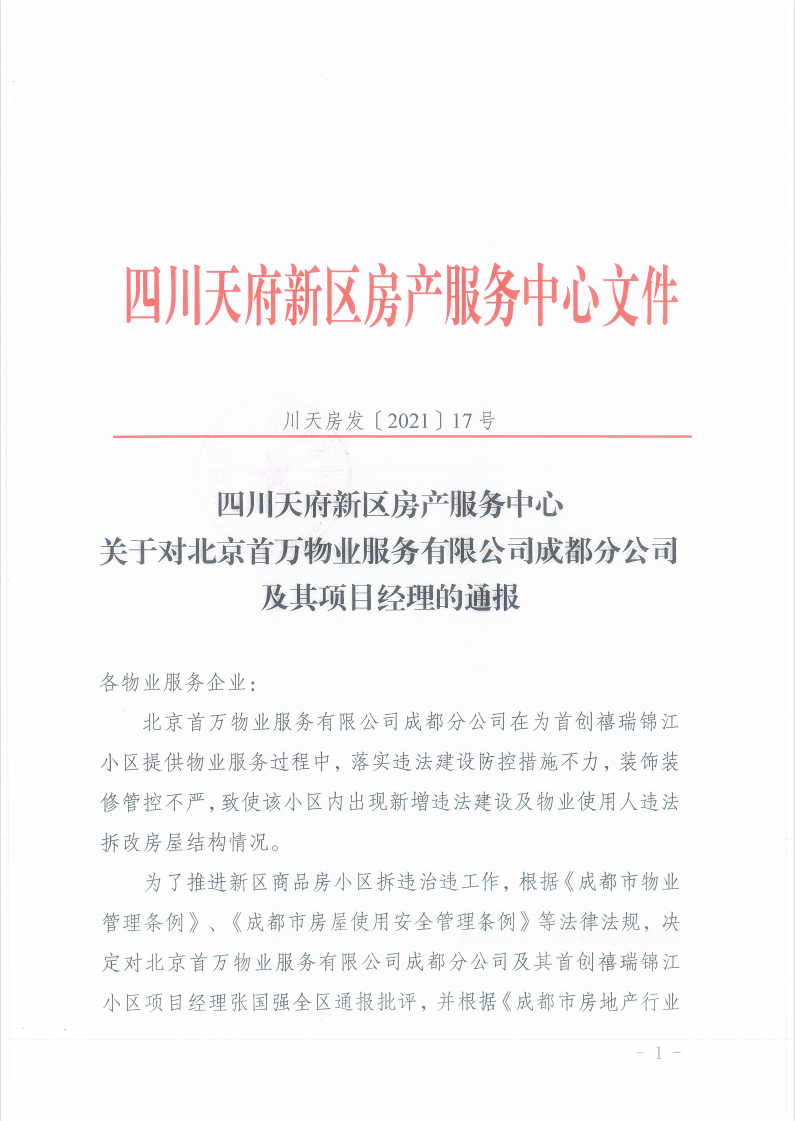 四川天府新区房产服务中心文件

川天房发〔2021〕17号

四川天府新区房产服务中心
关于对北京首万物业服务有限公司成都分公司
及其项目经理的通报

各物业服务企业：

北京首万物业服务有限公司成都分公司在为首创禧瑞锦江小区提供物业服务过程中，落实违法建设防控措施不力，装饰装修管控不严，致使该小区内出现新增违法建设及物业使用人违法拆改房屋结构情况。

为了推进新区商品房小区拆违治违工作，根据《成都市物业管理条例》、《成都市房屋使用安全管理条例》等法律法规，决定对北京首万物业服务有限公司成都分公司及其首创禧瑞锦江小区项目经理张国强全区通报批评，并根据《成都市房地产行业

- 1 -